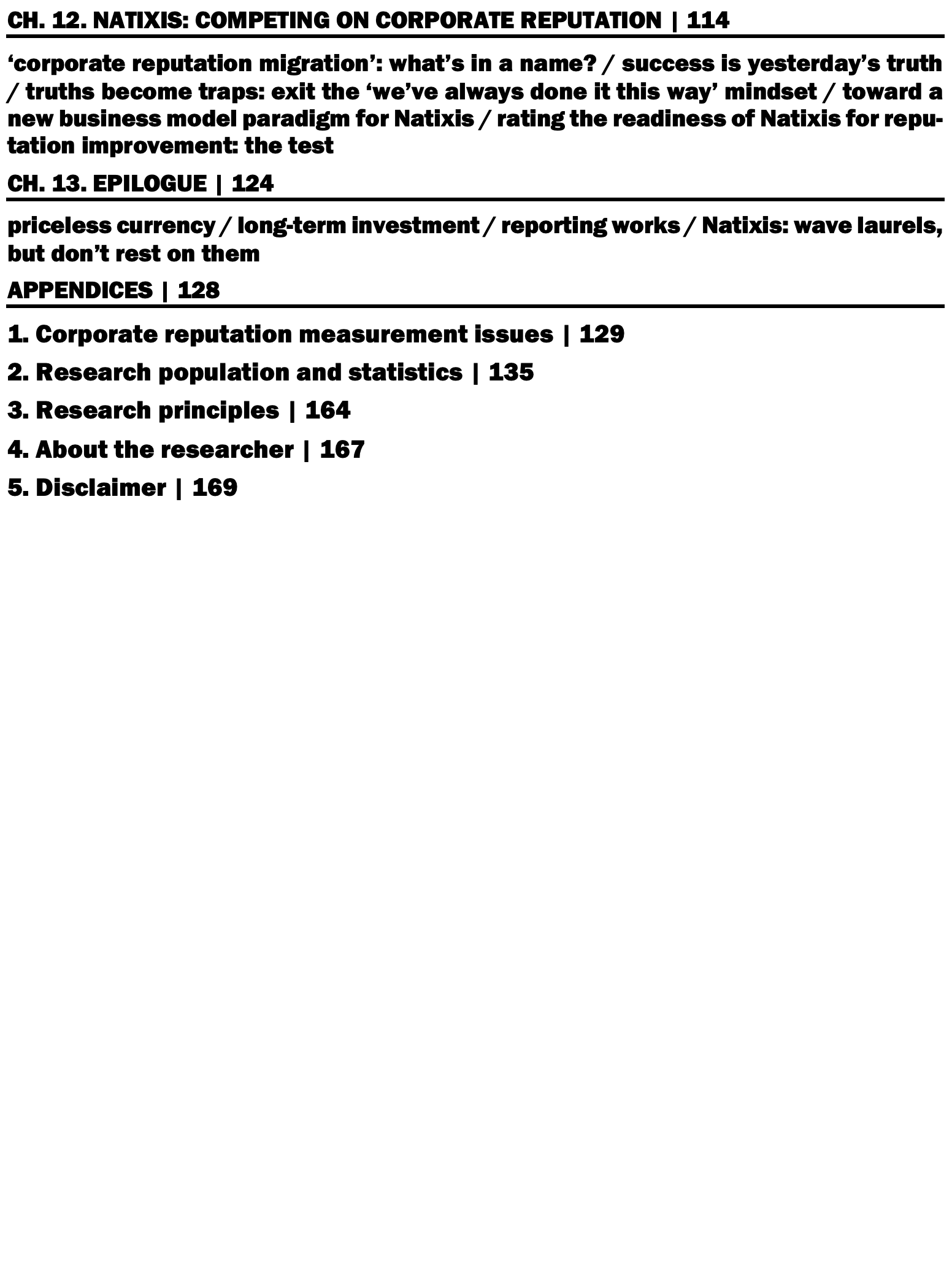 CH. 12. NATIXIS: COMPETING ON CORPORATE REPUTATION | 114

‘corporate reputation migration’: what’s in a name? / success is yesterday’s truth / truths become traps: exit the ‘we’ve always done it this way’ mindset / toward a new business model paradigm for Natixis / rating the readiness of Natixis for reputation improvement: the test

CH. 13. EPILOGUE | 124

priceless currency / long-term investment / reporting works / Natixis: wave laurels, but don’t rest on them

APPENDICES | 128

1. Corporate reputation measurement issues | 129

2. Research population and statistics | 135

3. Research principles | 164

4. About the researcher | 167

5. Disclaimer | 169